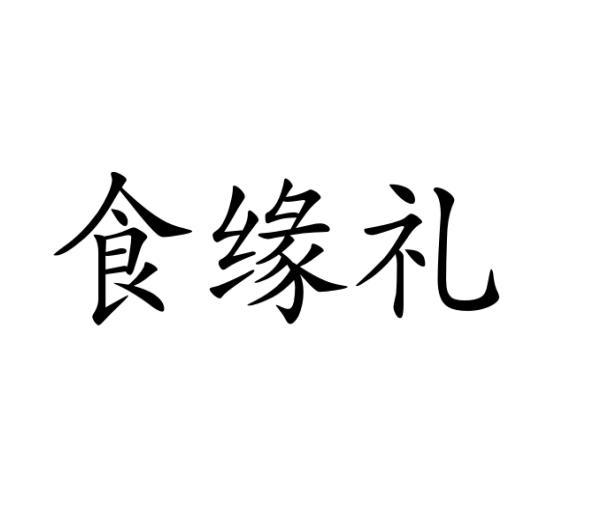 食缘礼